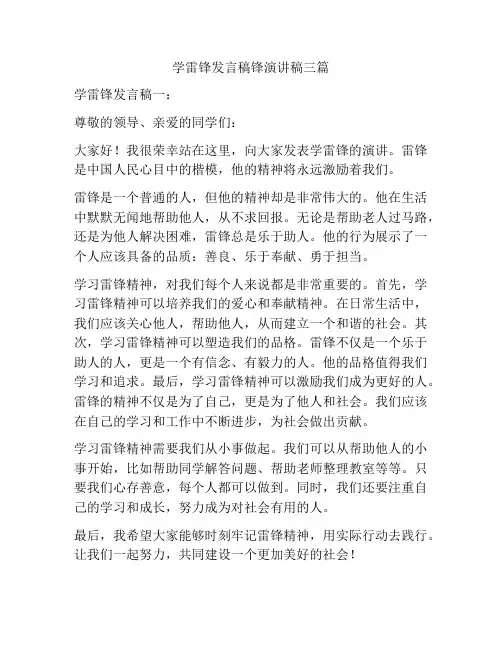 学雷锋发言稿锋演讲稿三篇

学雷锋发言稿一：

尊敬的领导、亲爱的同学们：

大家好！我很荣幸站在这里，向大家发表学雷锋的演讲。雷锋是中国人民心目中的楷模，他的精神将永远激励着我们。

雷锋是一个普通的人，但他的精神却是非常伟大的。他在生活中默默无闻地帮助他人，从不求回报。无论是帮助老人过马路，还是为他人解决困难，雷锋总是乐于助人。他的行为展示了一个人应该具备的品质：善良、乐于奉献、勇于担当。

学习雷锋精神，对我们每个人来说都是非常重要的。首先，学习雷锋精神可以培养我们的爱心和奉献精神。在日常生活中，我们应该关心他人，帮助他人，从而建立一个和谐的社会。其次，学习雷锋精神可以塑造我们的品格。雷锋不仅是一个乐于助人的人，更是一个有信念、有毅力的人。他的品格值得我们学习和追求。最后，学习雷锋精神可以激励我们成为更好的人。雷锋的精神不仅是为了自己，更是为了他人和社会。我们应该在自己的学习和工作中不断进步，为社会做出贡献。

学习雷锋精神需要我们从小事做起。我们可以从帮助他人的小事开始，比如帮助同学解答问题、帮助老师整理教室等等。只要我们心存善意，每个人都可以做到。同时，我们还要注重自己的学习和成长，努力成为对社会有用的人。

最后，我希望大家能够时刻牢记雷锋精神，用实际行动去践行。让我们一起努力，共同建设一个更加美好的社会！